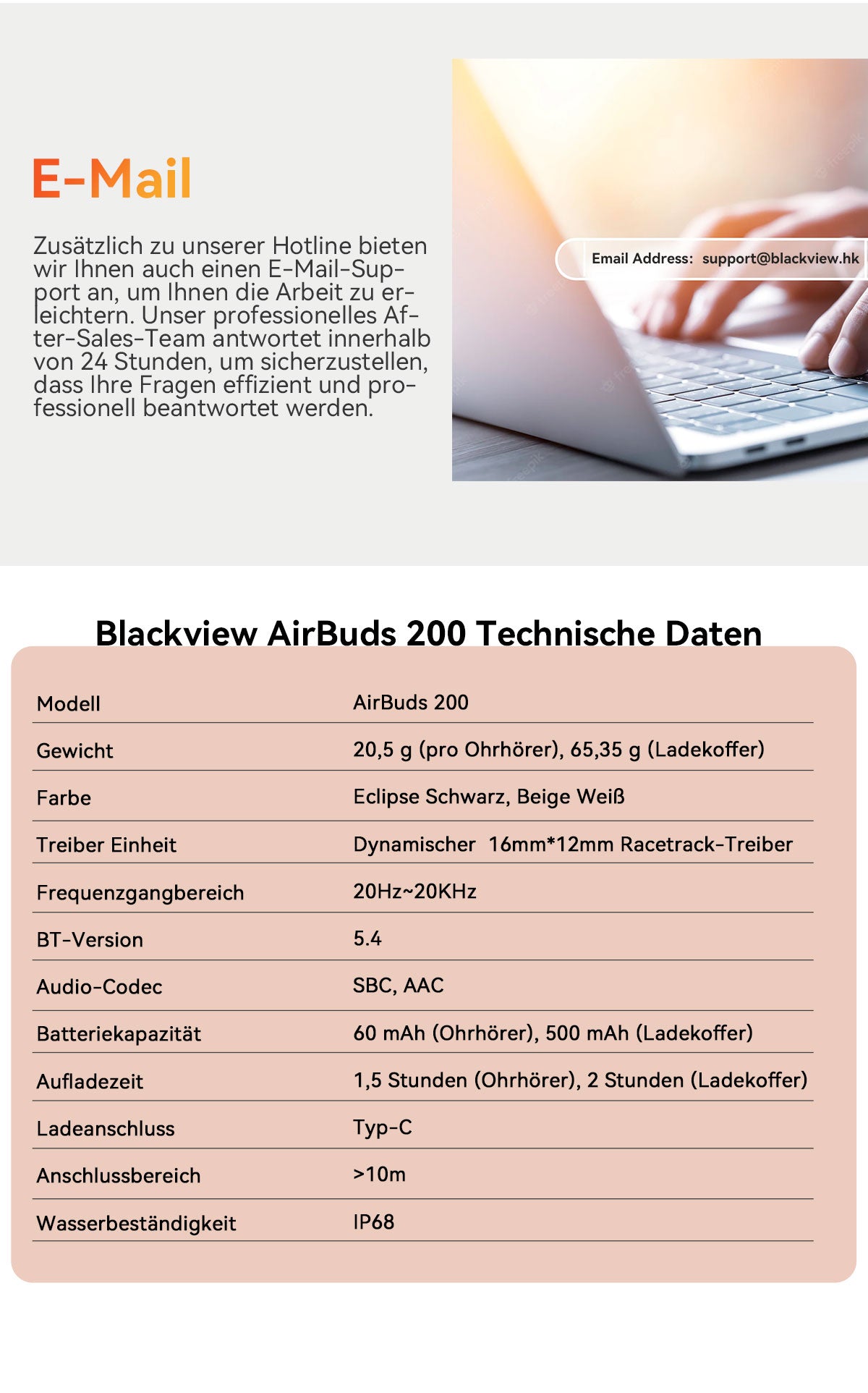 E-Mail

Zusätzlich zu unserer Hotline bieten wir Ihnen auch einen E-Mail-Support an, um Ihnen die Arbeit zu erleichtern. Unser professionelles After-Sales-Team antwortet innerhalb von 24 Stunden, um sicherzustellen, dass Ihre Fragen effizient und professionell beantwortet werden.

Email Address: support@blackview.hk

Blackview AirBuds 200 Technische Daten

| Modell | AirBuds 200 |
|---|---|
| Gewicht | 20,5 g (pro Ohrhörer), 65,35 g (Ladekoffer) |
| Farbe | Eclipse Schwarz, Beige Weiß |
| Treiber Einheit | Dynamischer 16mm*12mm Racetrack-Treiber |
| Frequenzgangbereich | 20Hz~20KHz |
| BT-Version | 5.4 |
| Audio-Codec | SBC, AAC |
| Batteriekapazität | 60 mAh (Ohrhörer), 500 mAh (Ladekoffer) |
| Aufladezeit | 1,5 Stunden (Ohrhörer), 2 Stunden (Ladekoffer) |
| Ladeanschluss | Typ-C |
| Anschlussbereich | >10m |
| Wasserbeständigkeit | IP68 |